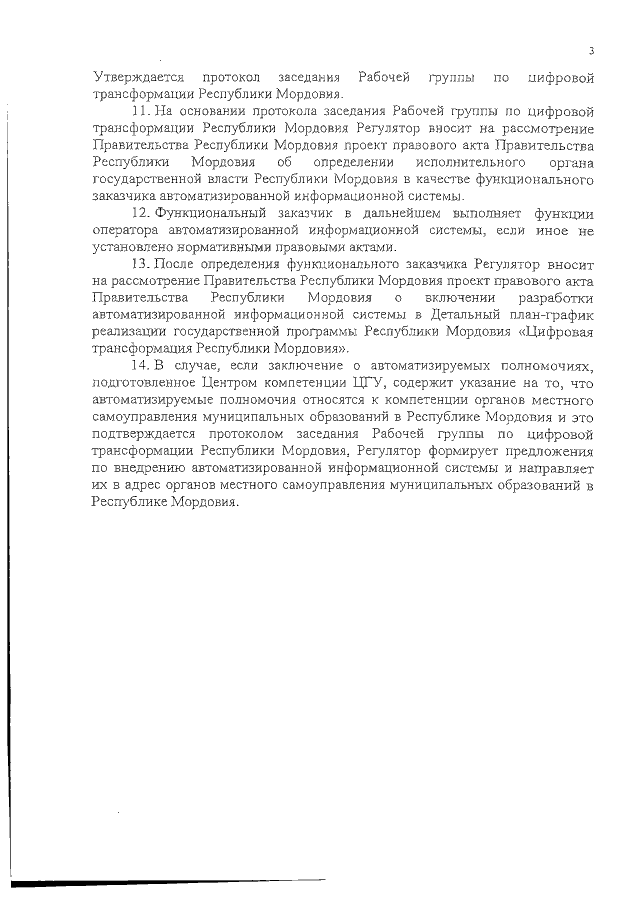 3

Утверждается протокол заседания Рабочей группы по цифровой трансформации Республики Мордовия.

11. На основании протокола заседания Рабочей группы по цифровой трансформации Республики Мордовия Регулятор вносит на рассмотрение Правительства Республики Мордовия проект правового акта Правительства Республики Мордовия об определении исполнительного органа государственной власти Республики Мордовия в качестве функционального заказчика автоматизированной информационной системы.

12. Функциональный заказчик в дальнейшем выполняет функции оператора автоматизированной информационной системы, если иное не установлено нормативными правовыми актами.

13. После определения функционального заказчика Регулятор вносит на рассмотрение Правительства Республики Мордовия проект правового акта Правительства Республики Мордовия о включении разработки автоматизированной информационной системы в Детальный план-график реализации государственной программы Республики Мордовия «Цифровая трансформация Республики Мордовия».

14. В случае, если заключение о автоматизируемых полномочиях, подготовленное Центром компетенции ЦГУ, содержит указание на то, что автоматизируемые полномочия относятся к компетенции органов местного самоуправления муниципальных образований в Республике Мордовия и это подтверждается протоколом заседания Рабочей группы по цифровой трансформации Республики Мордовия, Регулятор формирует предложения по внедрению автоматизированной информационной системы и направляет их в адрес органов местного самоуправления муниципальных образований в Республике Мордовия.